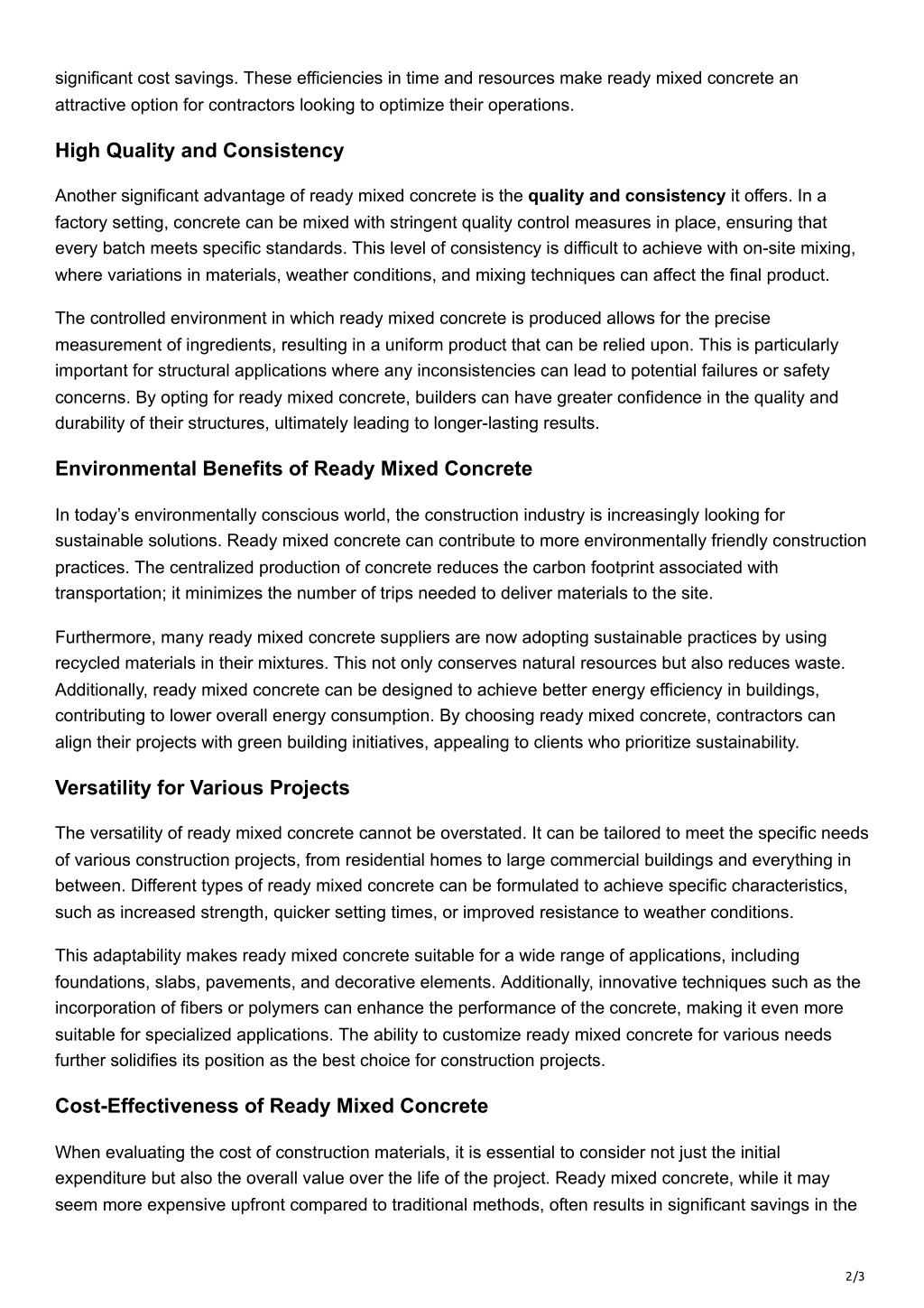 significant cost savings. These efficiencies in time and resources make ready mixed concrete an attractive option for contractors looking to optimize their operations.

High Quality and Consistency

Another significant advantage of ready mixed concrete is the quality and consistency it offers. In a factory setting, concrete can be mixed with stringent quality control measures in place, ensuring that every batch meets specific standards. This level of consistency is difficult to achieve with on-site mixing, where variations in materials, weather conditions, and mixing techniques can affect the final product.

The controlled environment in which ready mixed concrete is produced allows for the precise measurement of ingredients, resulting in a uniform product that can be relied upon. This is particularly important for structural applications where any inconsistencies can lead to potential failures or safety concerns. By opting for ready mixed concrete, builders can have greater confidence in the quality and durability of their structures, ultimately leading to longer-lasting results.

Environmental Benefits of Ready Mixed Concrete

In today's environmentally conscious world, the construction industry is increasingly looking for sustainable solutions. Ready mixed concrete can contribute to more environmentally friendly construction practices. The centralized production of concrete reduces the carbon footprint associated with transportation; it minimizes the number of trips needed to deliver materials to the site.

Furthermore, many ready mixed concrete suppliers are now adopting sustainable practices by using recycled materials in their mixtures. This not only conserves natural resources but also reduces waste. Additionally, ready mixed concrete can be designed to achieve better energy efficiency in buildings, contributing to lower overall energy consumption. By choosing ready mixed concrete, contractors can align their projects with green building initiatives, appealing to clients who prioritize sustainability.

Versatility for Various Projects

The versatility of ready mixed concrete cannot be overstated. It can be tailored to meet the specific needs of various construction projects, from residential homes to large commercial buildings and everything in between. Different types of ready mixed concrete can be formulated to achieve specific characteristics, such as increased strength, quicker setting times, or improved resistance to weather conditions.

This adaptability makes ready mixed concrete suitable for a wide range of applications, including foundations, slabs, pavements, and decorative elements. Additionally, innovative techniques such as the incorporation of fibers or polymers can enhance the performance of the concrete, making it even more suitable for specialized applications. The ability to customize ready mixed concrete for various needs further solidifies its position as the best choice for construction projects.

Cost-Effectiveness of Ready Mixed Concrete

When evaluating the cost of construction materials, it is essential to consider not just the initial expenditure but also the overall value over the life of the project. Ready mixed concrete, while it may seem more expensive upfront compared to traditional methods, often results in significant savings in the

2/3